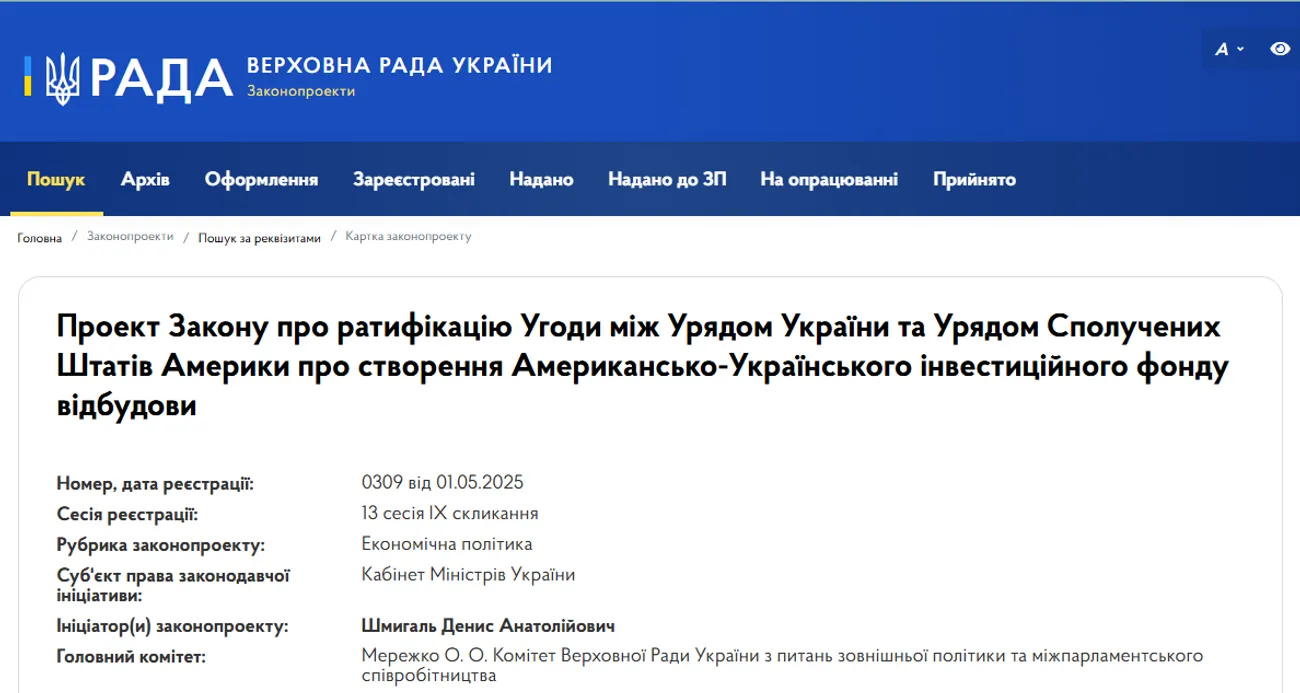 РАДА ВЕРХОВНА РАДА УКРАЇНИ
Законопроекти

A

Пошук Архів Оформлення Зареєстровані Надано Надано до ЗП На опрацюванні Прийнято

Головна / Законопроекти / Пошук за реквізитами / Картка законопроекту

Проект Закону про ратифікацію Угоди між Урядом України та Урядом Сполучених Штатів Америки про створення Американсько-Українського інвестиційного фонду відбудови

| | |
|---|---|
| Номер, дата реєстрації: | 0309 від 01.05.2025 |
| Сесія реєстрації: | 13 сесія IX скликання |
| Рубрика законопроекту: | Економічна політика |
| Суб'єкт права законодавчої ініціативи: | Кабінет Міністрів України |
| Ініціатор(и) законопроекту: | Шмигаль Денис Анатолійович |
| Головний комітет: | Мережко О. О. Комітет Верховної Ради України з питань зовнішньої політики та міжпарламентського співробітництва |